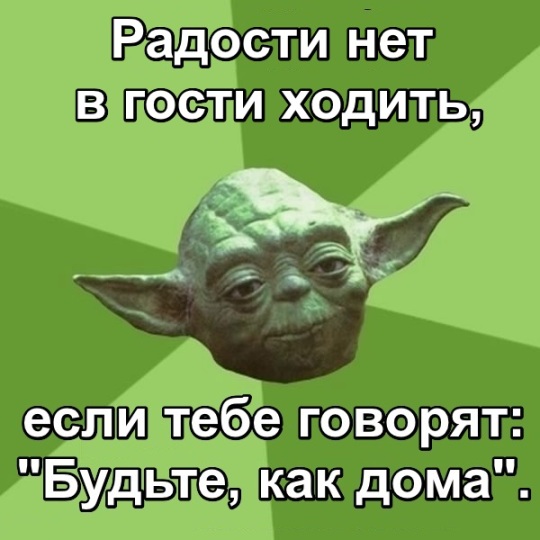 Радости нет в гости ходить,

если тебе говорят: "Будьте, как дома".